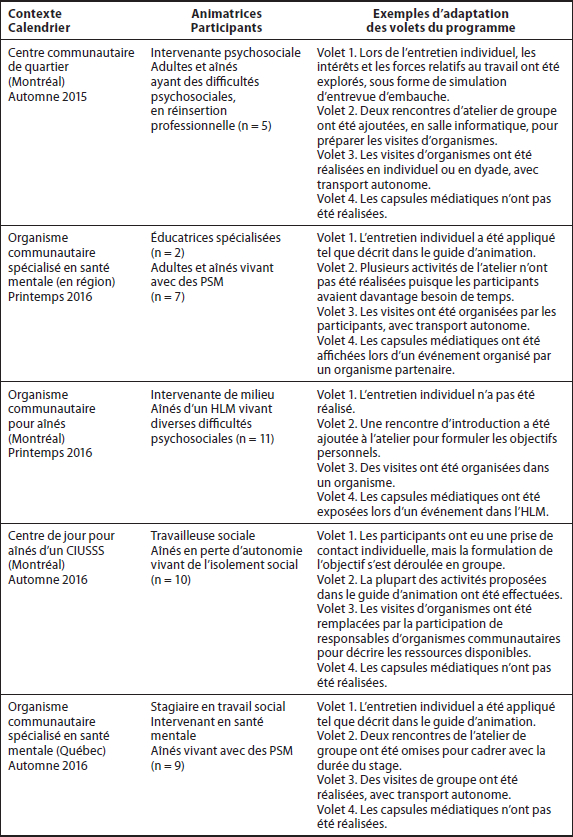 | Contexte Calendrier | Animatrices Participants | Exemples d'adaptation des volets du programme |
|---|---|---|
| Centre communautaire de quartier (Montréal) Automne 2015 | Intervenante psychosociale Adultes et aînés ayant des difficultés psychosociales, en réinsertion professionnelle (n = 5) | Volet 1. Lors de l'entretien individuel, les intérêts et les forces relatifs au travail ont été explorés, sous forme de simulation d'entrevue d'embauche. Volet 2. Deux rencontres d'atelier de groupe ont été ajoutées, en salle informatique, pour préparer les visites d'organismes. Volet 3. Les visites d'organismes ont été réalisées en individuel ou en dyade, avec transport autonome. Volet 4. Les capsules médiatiques n'ont pas été réalisées. |
| Organisme communautaire spécialisé en santé mentale (en région) Printemps 2016 | Éducatrices spécialisées (n = 2) Adultes et aînés vivant avec des PSM (n = 7) | Volet 1. L'entretien individuel a été appliqué tel que décrit dans le guide d'animation. Volet 2. Plusieurs activités de l'atelier n'ont pas été réalisées puisque les participants avaient davantage besoin de temps. Volet 3. Les visites ont été organisées par les participants, avec transport autonome. Volet 4. Les capsules médiatiques ont été affichées lors d'un événement organisé par un organisme partenaire. |
| Organisme communautaire pour aînés (Montréal) Printemps 2016 | Intervenante de milieu Aînés d'un HLM vivant diverses difficultés psychosociales (n = 11) | Volet 1. L'entretien individuel n'a pas été réalisé. Volet 2. Une rencontre d'introduction a été ajoutée à l'atelier pour formuler les objectifs personnels. Volet 3. Des visites ont été organisées dans un organisme. Volet 4. Les capsules médiatiques ont été exposées lors d'un événement dans l'HLM. |
| Centre de jour pour aînés d'un CIUSSS (Montréal) Automne 2016 | Travailleuse sociale Aînés en perte d'autonomie vivant de l'isolement social (n = 10) | Volet 1. Les participants ont eu une prise de contact individuelle, mais la formulation de l'objectif s'est déroulée en groupe. Volet 2. La plupart des activités proposées dans le guide d'animation ont été effectuées. Volet 3. Les visites d'organismes ont été remplacées par la participation de responsables d'organismes communautaires pour décrire les ressources disponibles. Volet 4. Les capsules médiatiques n'ont pas été réalisées. |
| Organisme communautaire spécialisé en santé mentale (Québec) Automne 2016 | Stagiaire en travail social Intervenant en santé mentale Aînés vivant avec des PSM (n = 9) | Volet 1. L'entretien individuel a été appliqué tel que décrit dans le guide d'animation. Volet 2. Deux rencontres de l'atelier de groupe ont été omises pour cadrer avec la durée du stage. Volet 3. Des visites de groupe ont été réalisées, avec transport autonome. Volet 4. Les capsules médiatiques n'ont pas été réalisées. |